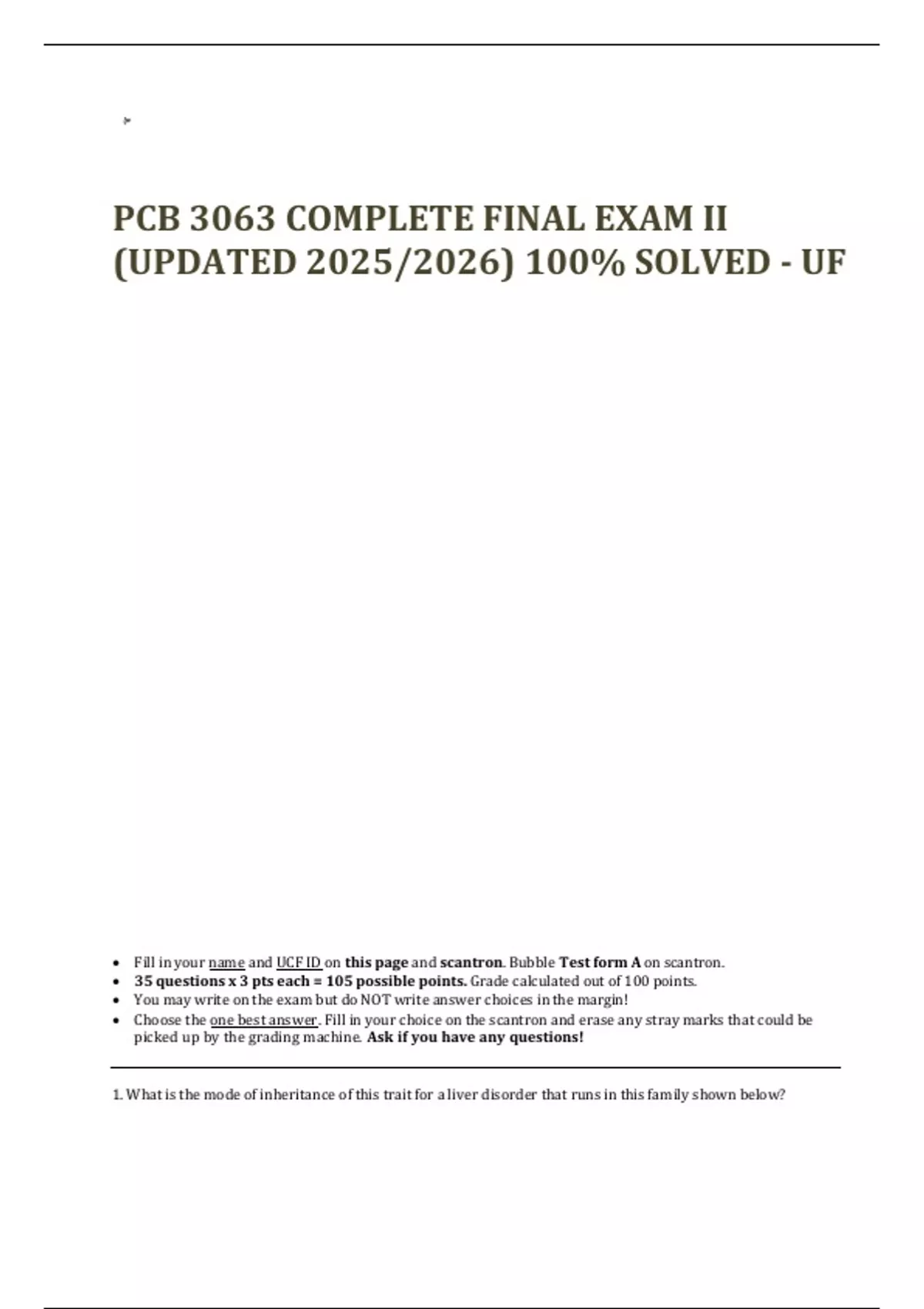 PCB 3063 COMPLETE FINAL EXAM II (UPDATED 2025/2026) 100% SOLVED - UF

• Fill in your name and UCF ID on this page and scantron. Bubble Test form A on scantron.
• 35 questions x 3 pts each = 105 possible points. Grade calculated out of 100 points.
• You may write on the exam but do NOT write answer choices in the margin!
• Choose the one best answer. Fill in your choice on the scantron and erase any stray marks that could be picked up by the grading machine. Ask if you have any questions!

1. What is the mode of inheritance of this trait for a liver disorder that runs in this family shown below?